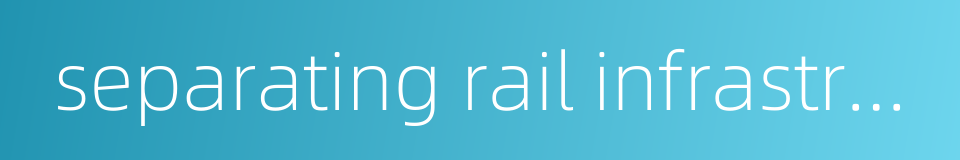 separating rail infrastr...